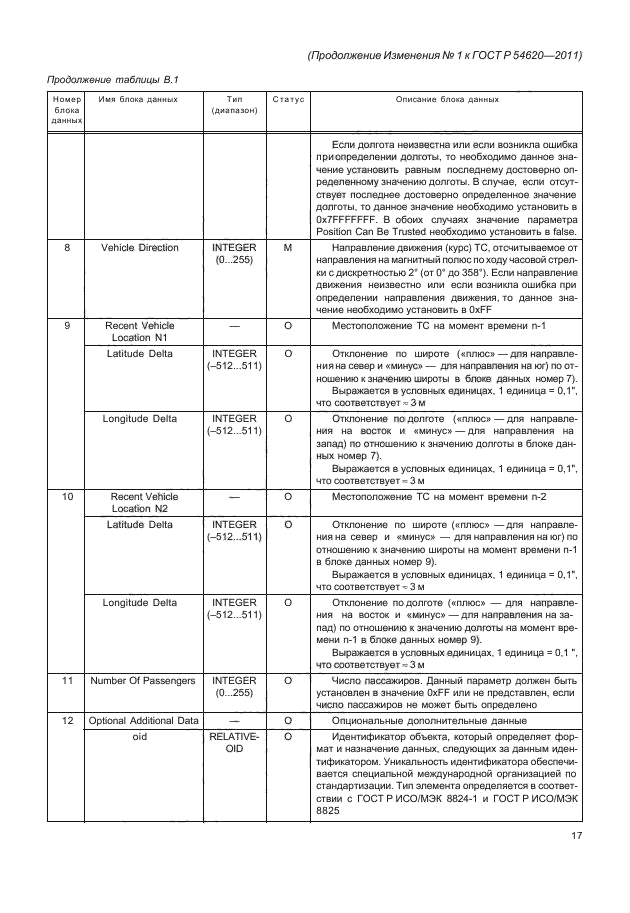 (Продолжение Изменения № 1 к ГОСТ Р 54620—2011)

Продолжение таблицы В.1

| Номер блока данных | Имя блока данных | Тип (диапазон) | Статус | Описание блока данных |
|---|---|---|---|---|
| | | | | Если долгота неизвестна или если возникла ошибка при определении долготы, то необходимо данное значение установить равным последнему достоверно определенному значению долготы. В случае, если отсутствует последнее достоверно определенное значение долготы, то данное значение необходимо установить в 0x7FFFFFFF. В обоих случаях значение параметра Position Can Be Trusted необходимо установить в false. |
| 8 | Vehicle Direction | INTEGER (0...255) | M | Направление движения (курс) ТС, отсчитываемое от направления на магнитный полюс по ходу часовой стрелки с дискретностью 2° (от 0° до 358°). Если направление движения неизвестно или если возникла ошибка при определении направления движения, то данное значение необходимо установить в 0xFF |
| 9 | Recent Vehicle Location N1 | — | O | Местоположение ТС на момент времени n-1 |
| | Latitude Delta | INTEGER (–512...511) | O | Отклонение по широте («плюс» — для направления на север и «минус» — для направления на юг) по отношению к значению широты в блоке данных номер 7). Выражается в условных единицах, 1 единица = 0,1", что соответствует ≈ 3 м |
| | Longitude Delta | INTEGER (–512...511) | O | Отклонение по долготе («плюс» — для направления на восток и «минус» — для направления на запад) по отношению к значению долготы в блоке данных номер 7). Выражается в условных единицах, 1 единица = 0,1", что соответствует ≈ 3 м |
| 10 | Recent Vehicle Location N2 | — | O | Местоположение ТС на момент времени n-2 |
| | Latitude Delta | INTEGER (–512...511) | O | Отклонение по широте («плюс» — для направления на север и «минус» — для направления на юг) по отношению к значению широты на момент времени n-1 в блоке данных номер 9). Выражается в условных единицах, 1 единица = 0,1", что соответствует ≈ 3 м |
| | Longitude Delta | INTEGER (–512...511) | O | Отклонение по долготе («плюс» — для направления на восток и «минус» — для направления на запад) по отношению к значению долготы на момент времени n-1 в блоке данных номер 9). Выражается в условных единицах, 1 единица = 0,1 ", что соответствует ≈ 3 м |
| 11 | Number Of Passengers | INTEGER (0...255) | O | Число пассажиров. Данный параметр должен быть установлен в значение 0xFF или не представлен, если число пассажиров не может быть определено |
| 12 | Optional Additional Data | — | O | Опциональные дополнительные данные |
| | oid | RELATIVE-OID | O | Идентификатор объекта, который определяет формат и назначение данных, следующих за данным идентификатором. Уникальность идентификатора обеспечивается специальной международной организацией по стандартизации. Тип элемента определяется в соответствии с ГОСТ Р ИСО/МЭК 8824-1 и ГОСТ Р ИСО/МЭК 8825 |

17